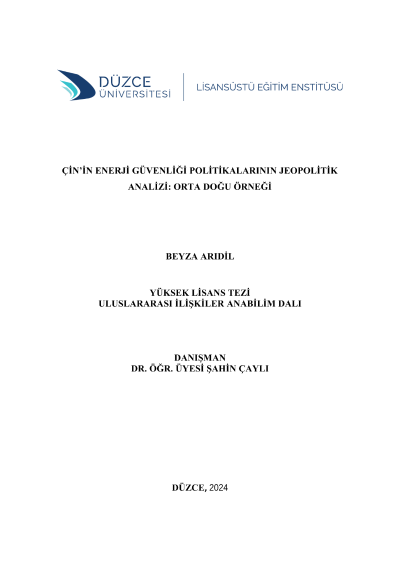 DÜZCE
ÜNİVERSİTESİ
LİSANSÜSTÜ EĞİTİM ENSTİTÜSÜ

ÇİN'İN ENERJİ GÜVENLİĞİ POLİTİKALARININ JEOPOLİTİK ANALİZİ: ORTA DOĞU ÖRNEĞİ

BEYZA ARIDİL

YÜKSEK LİSANS TEZİ
ULUSLARARASI İLİŞKİLER ANABİLİM DALI

DANIŞMAN
DR. ÖĞR. ÜYESİ ŞAHİN ÇAYLI

DÜZCE, 2024